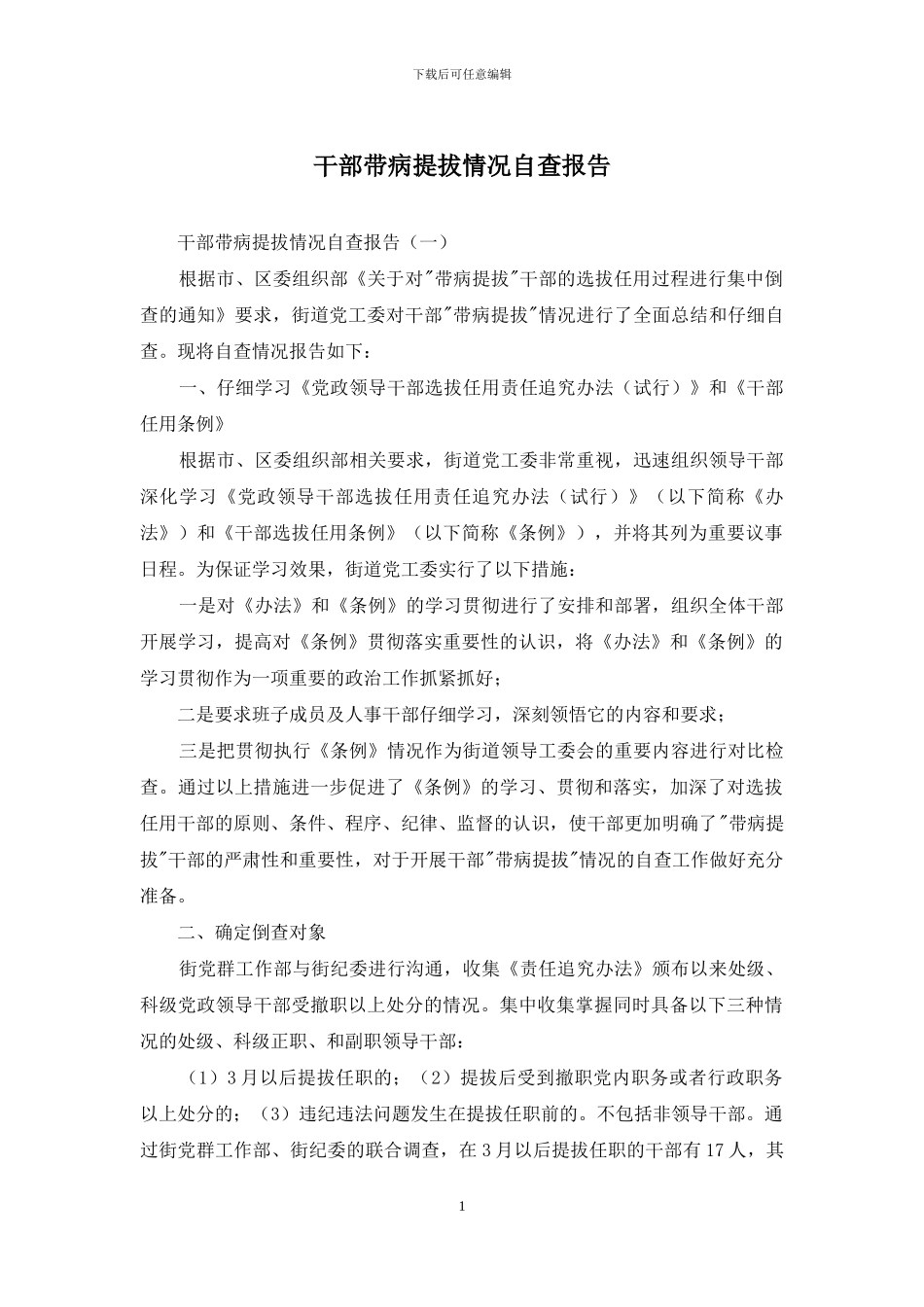 下载后可任意编辑

干部带病提拔情况自查报告

干部带病提拔情况自查报告（一）

根据市、区委组织部《关于对"带病提拔"干部的选拔任用过程进行集中倒查的通知》要求，街道党工委对干部"带病提拔"情况进行了全面总结和仔细自查。现将自查情况报告如下：

一、仔细学习《党政领导干部选拔任用责任追究办法（试行）》和《干部任用条例》

根据市、区委组织部相关要求，街道党工委非常重视，迅速组织领导干部深化学习《党政领导干部选拔任用责任追究办法（试行）》（以下简称《办法》）和《干部选拔任用条例》（以下简称《条例》），并将其列为重要议事日程。为保证学习效果，街道党工委实行了以下措施：

一是对《办法》和《条例》的学习贯彻进行了安排和部署，组织全体干部开展学习，提高对《条例》贯彻落实重要性的认识，将《办法》和《条例》的学习贯彻作为一项重要的政治工作抓紧抓好；

二是要求班子成员及人事干部仔细学习，深刻领悟它的内容和要求；

三是把贯彻执行《条例》情况作为街道领导工委会的重要内容进行对比检查。通过以上措施进一步促进了《条例》的学习、贯彻和落实，加深了对选拔任用干部的原则、条件、程序、纪律、监督的认识，使干部更加明确了"带病提拔"干部的严肃性和重要性，对于开展干部"带病提拔"情况的自查工作做好充分准备。

二、确定倒查对象

街党群工作部与街纪委进行沟通，收集《责任追究办法》颁布以来处级、科级党政领导干部受撤职以上处分的情况。集中收集掌握同时具备以下三种情况的处级、科级正职、和副职领导干部：

（1）3月以后提拔任职的；（2）提拔后受到撤职党内职务或者行政职务以上处分的；（3）违纪违法问题发生在提拔任职前的。不包括非领导干部。通过街党群工作部、街纪委的联合调查，在3月以后提拔任职的干部有17人，其

1